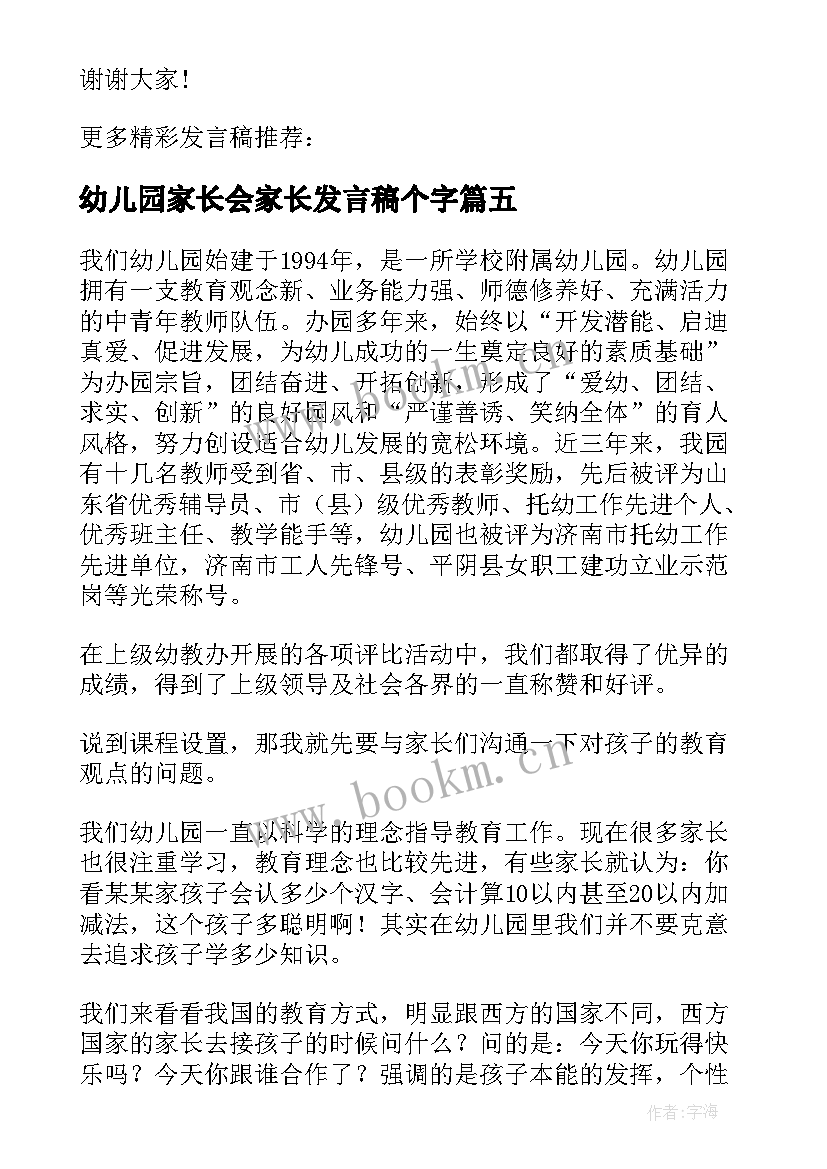 谢谢大家！

更多精彩发言稿推荐：

幼儿园家长会家长发言稿个字篇五

我们幼儿园始建于1994年，是一所学校附属幼儿园。幼儿园拥有一支教育观念新、业务能力强、师德修养好、充满活力的中青年教师队伍。办园多年来，始终以“开发潜能、启迪真爱、促进发展，为幼儿成功的一生奠定良好的素质基础”为办园宗旨，团结奋进、开拓创新，形成了“爱幼、团结、求实、创新”的良好园风和“严谨善诱、笑纳全体”的育人风格，努力创设适合幼儿发展的宽松环境。近三年来，我园有十几名教师受到省、市、县级的表彰奖励，先后被评为山东省优秀辅导员、市（县）级优秀教师、托幼工作先进个人、优秀班主任、教学能手等，幼儿园也被评为济南市托幼工作先进单位，济南市工人先锋号、平阴县女职工建功立业示范岗等光荣称号。

在上级幼教办开展的各项评比活动中，我们都取得了优异的成绩，得到了上级领导及社会各界的一直称赞和好评。

说到课程设置，那我就先要与家长们沟通一下对孩子的教育观点的问题。

我们幼儿园一直以科学的理念指导教育工作。现在很多家长也很注重学习，教育理念也比较先进，有些家长就认为：你看某某家孩子会认多少个汉字、会计算10以内甚至20以内加减法，这个孩子多聪明啊！其实在幼儿园里我们并不要克意去追求孩子学多少知识。

我们来看看我国的教育方式，明显跟西方的国家不同，西方国家的家长去接孩子的时候问什么？问的是：今天你玩得快乐吗？今天你跟谁合作了？强调的是孩子本能的发挥，个性

www.bookm.cn

作者：宇海